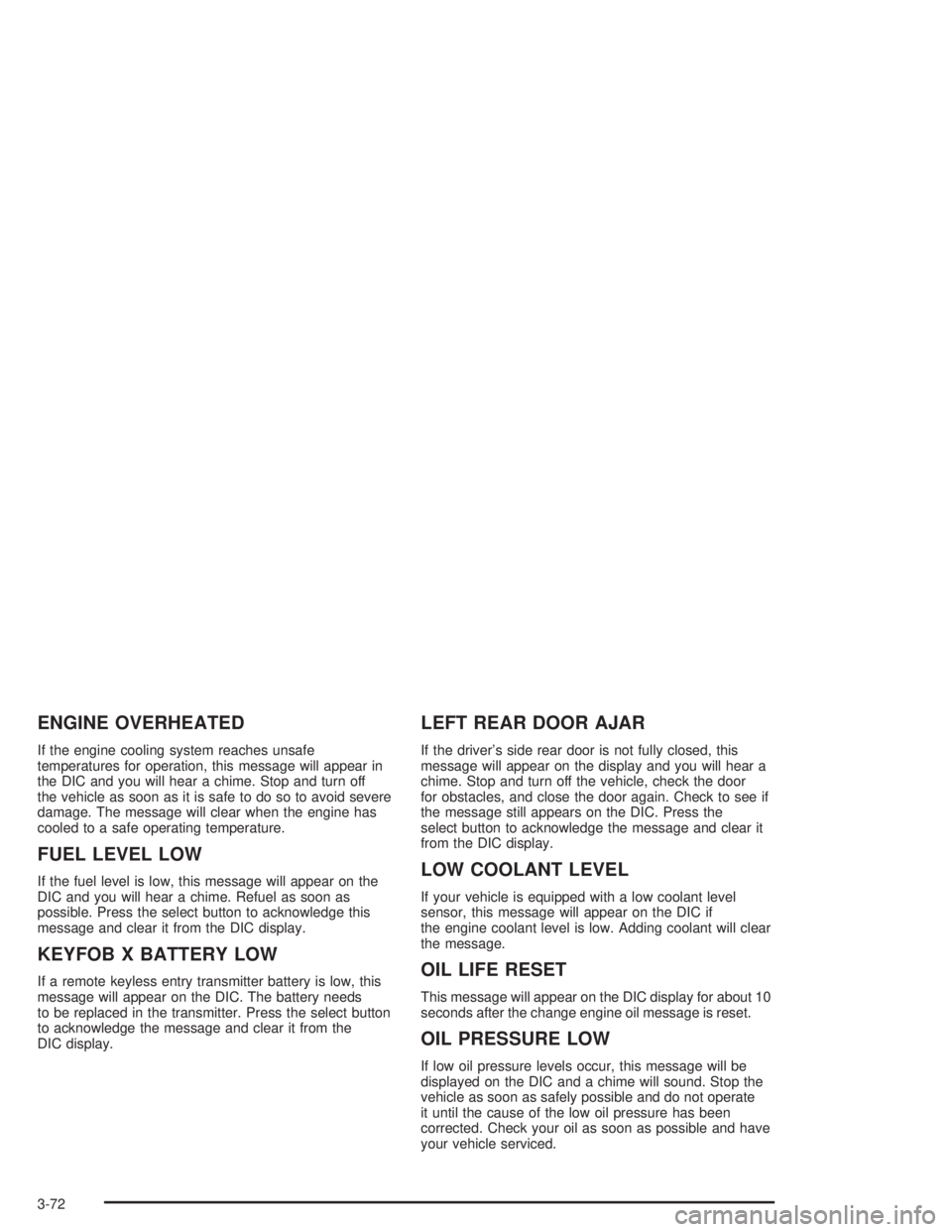 ENGINE OVERHEATED

If the engine cooling system reaches unsafe temperatures for operation, this message will appear in the DIC and you will hear a chime. Stop and turn off the vehicle as soon as it is safe to do so to avoid severe damage. The message will clear when the engine has cooled to a safe operating temperature.

FUEL LEVEL LOW

If the fuel level is low, this message will appear on the DIC and you will hear a chime. Refuel as soon as possible. Press the select button to acknowledge this message and clear it from the DIC display.

KEYFOB X BATTERY LOW

If a remote keyless entry transmitter battery is low, this message will appear on the DIC. The battery needs to be replaced in the transmitter. Press the select button to acknowledge the message and clear it from the DIC display.

LEFT REAR DOOR AJAR

If the driver's side rear door is not fully closed, this message will appear on the display and you will hear a chime. Stop and turn off the vehicle, check the door for obstacles, and close the door again. Check to see if the message still appears on the DIC. Press the select button to acknowledge the message and clear it from the DIC display.

LOW COOLANT LEVEL

If your vehicle is equipped with a low coolant level sensor, this message will appear on the DIC if the engine coolant level is low. Adding coolant will clear the message.

OIL LIFE RESET

This message will appear on the DIC display for about 10 seconds after the change engine oil message is reset.

OIL PRESSURE LOW

If low oil pressure levels occur, this message will be displayed on the DIC and a chime will sound. Stop the vehicle as soon as safely possible and do not operate it until the cause of the low oil pressure has been corrected. Check your oil as soon as possible and have your vehicle serviced.

3-72

carmanualsonline.info